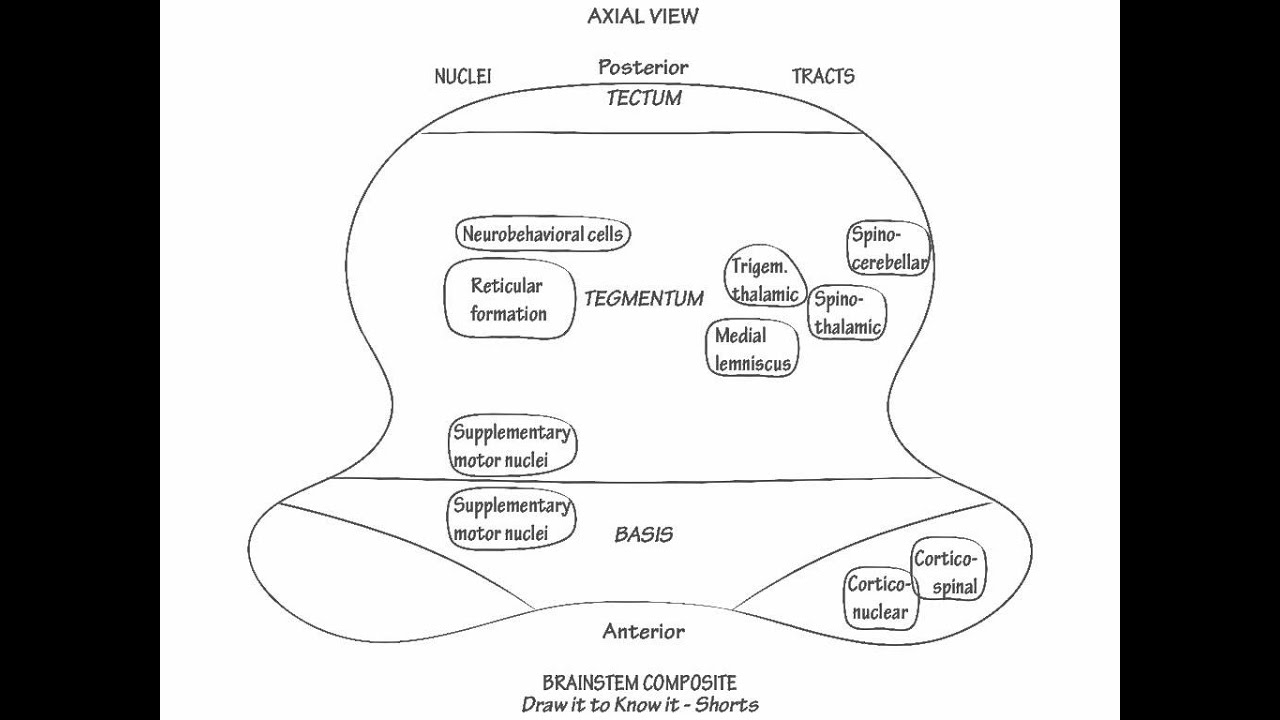 AXIAL VIEW

NUCLEI

Posterior

TRACTS

TECTUM

Neurobehavioral cells

Reticular formation

TEGMENTUM

Trigem. thalamic

Spino-cerebellar

Spino-thalamic

Medial lemniscus

Supplementary motor nuclei

Supplementary motor nuclei

BASIS

Cortico-spinal

Cortico-nuclear

Anterior

BRAINSTEM COMPOSITE
Draw it to Know it - Shorts